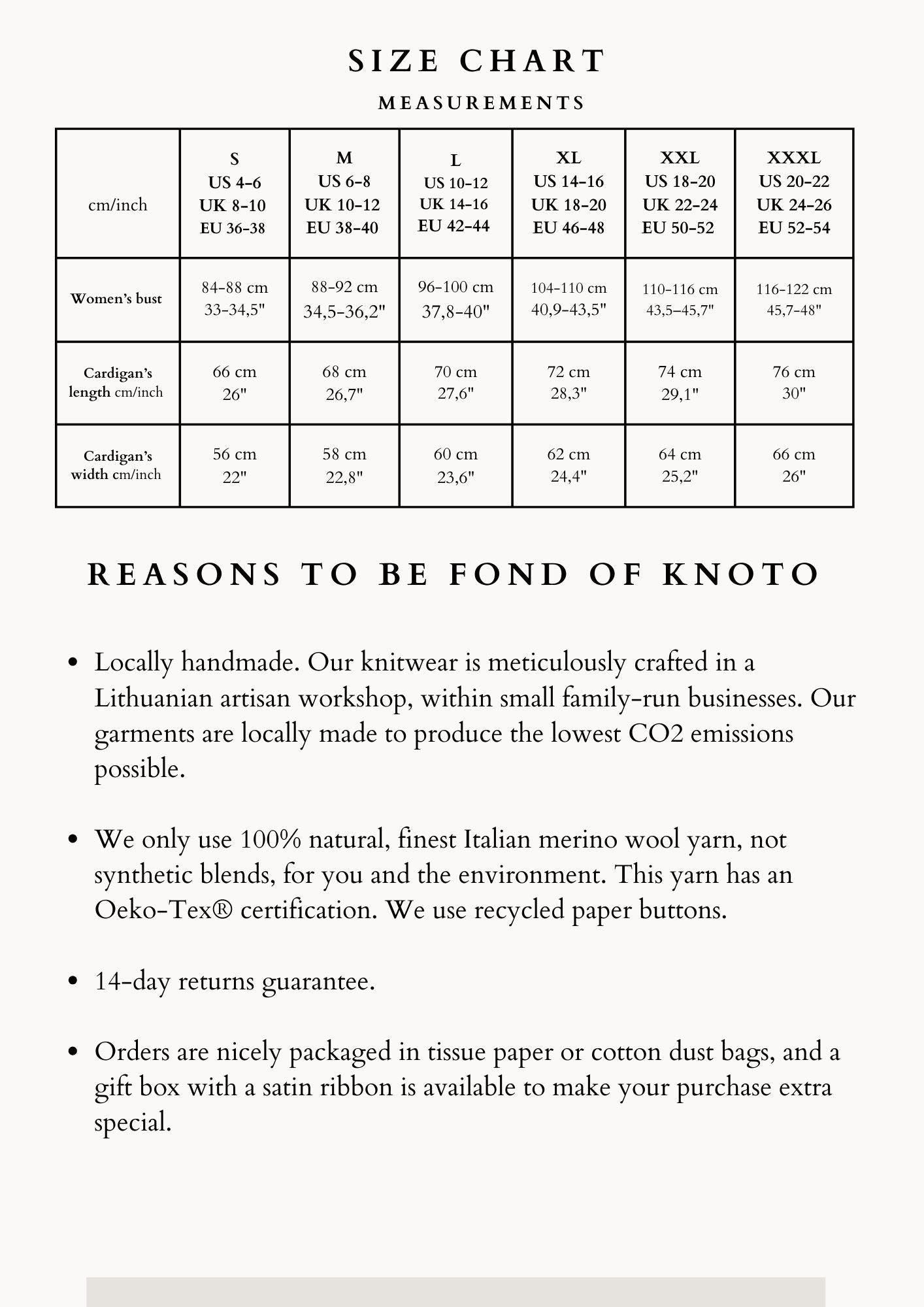 SIZE CHART

MEASUREMENTS

| cm/inch | S US 4-6 UK 8-10 EU 36-38 | M US 6-8 UK 10-12 EU 38-40 | L US 10-12 UK 14-16 EU 42-44 | XL US 14-16 UK 18-20 EU 46-48 | XXL US 18-20 UK 22-24 EU 50-52 | XXXL US 20-22 UK 24-26 EU 52-54 |
|---|---|---|---|---|---|---|
| Women's bust | 84-88 cm 33-34,5" | 88-92 cm 34,5-36,2" | 96-100 cm 37,8-40" | 104-110 cm 40,9-43,5" | 110-116 cm 43,5-45,7" | 116-122 cm 45,7-48" |
| Cardigan's length cm/inch | 66 cm 26" | 68 cm 26,7" | 70 cm 27,6" | 72 cm 28,3" | 74 cm 29,1" | 76 cm 30" |
| Cardigan's width cm/inch | 56 cm 22" | 58 cm 22,8" | 60 cm 23,6" | 62 cm 24,4" | 64 cm 25,2" | 66 cm 26" |

REASONS TO BE FOND OF KNOTO

• Locally handmade. Our knitwear is meticulously crafted in a Lithuanian artisan workshop, within small family-run businesses. Our garments are locally made to produce the lowest CO2 emissions possible.

• We only use 100% natural, finest Italian merino wool yarn, not synthetic blends, for you and the environment. This yarn has an Oeko-Tex® certification. We use recycled paper buttons.

• 14-day returns guarantee.

• Orders are nicely packaged in tissue paper or cotton dust bags, and a gift box with a satin ribbon is available to make your purchase extra special.